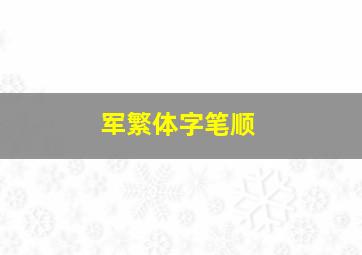 军繁体字笔顺